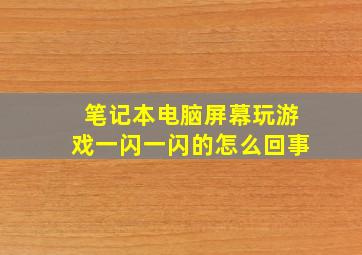 笔记本电脑屏幕玩游戏一闪一闪的怎么回事